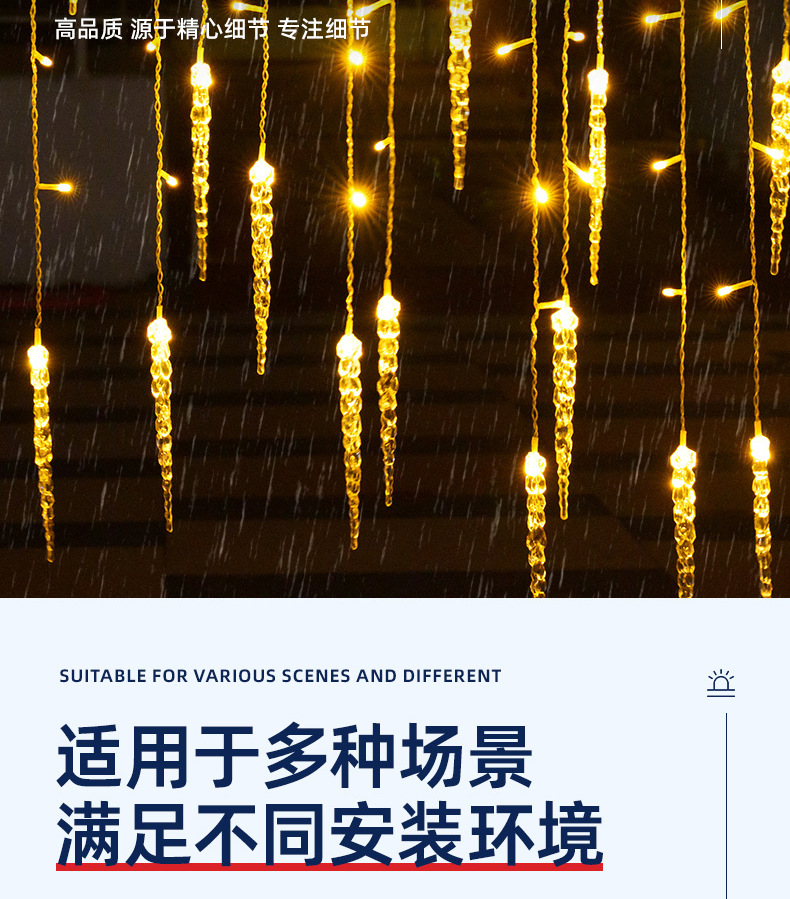 高品质 源于精心细节 专注细节

SUITABLE FOR VARIOUS SCENES AND DIFFERENT

适用于多种场景
满足不同安装环境